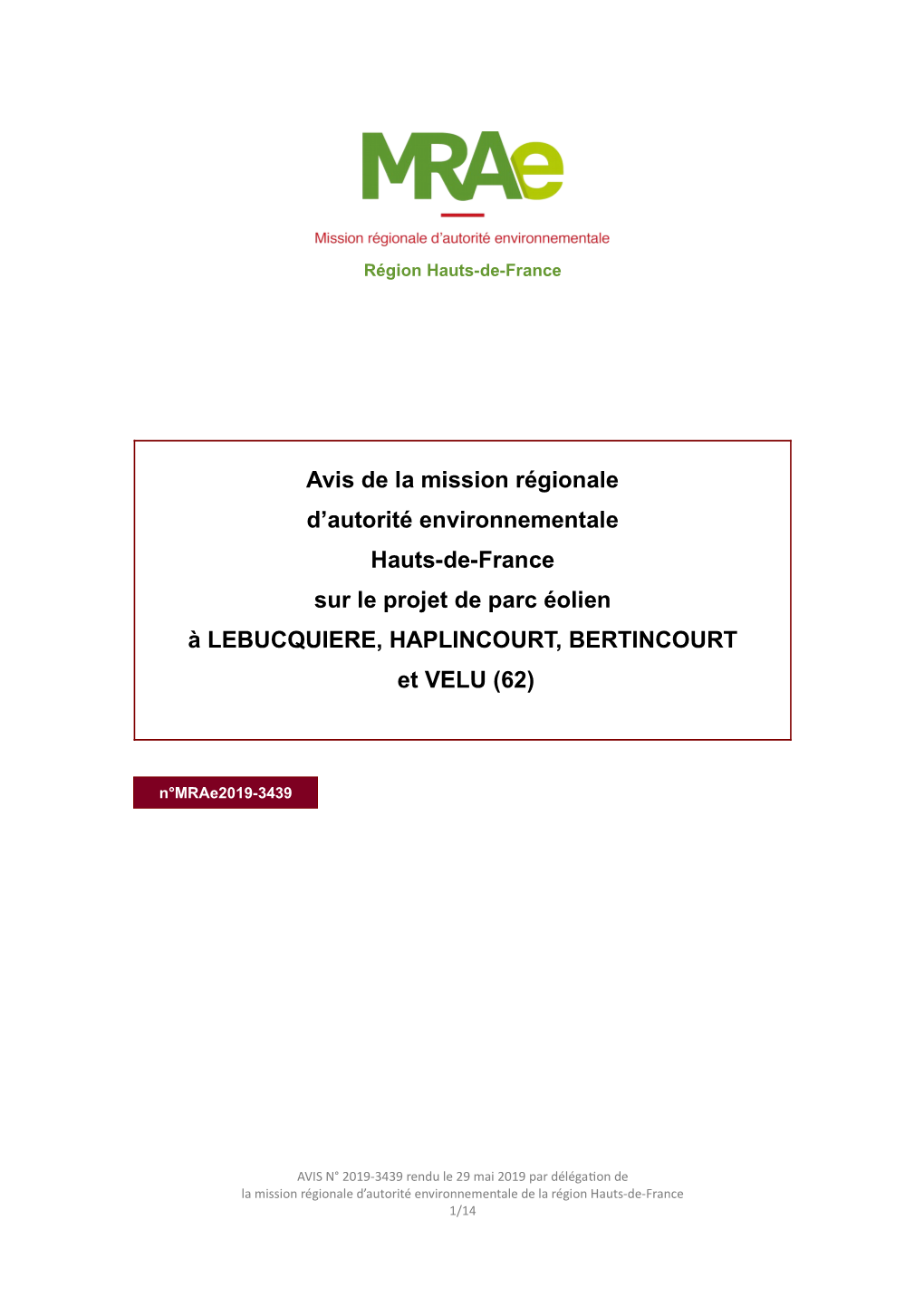 MRAe

Mission régionale d'autorité environnementale

Région Hauts-de-France

Avis de la mission régionale d'autorité environnementale Hauts-de-France sur le projet de parc éolien à LEBUCQUIERE, HAPLINCOURT, BERTINCOURT et VELU (62)

n°MRAe2019-3439

AVIS N° 2019-3439 rendu le 29 mai 2019 par délégation de la mission régionale d'autorité environnementale de la région Hauts-de-France
1/14